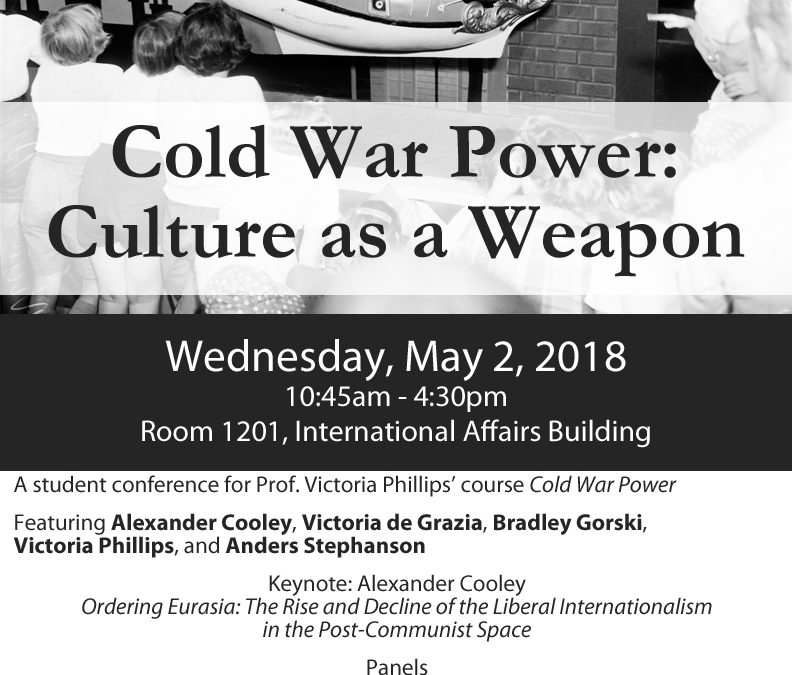 Cold War Power:
Culture as a Weapon

Wednesday, May 2, 2018
10:45am - 4:30pm
Room 1201, International Affairs Building

A student conference for Prof. Victoria Phillips' course Cold War Power

Featuring Alexander Cooley, Victoria de Grazia, Bradley Gorski, Victoria Phillips, and Anders Stephanson

Keynote: Alexander Cooley
Ordering Eurasia: The Rise and Decline of the Liberal Internationalism in the Post-Communist Space

Panels